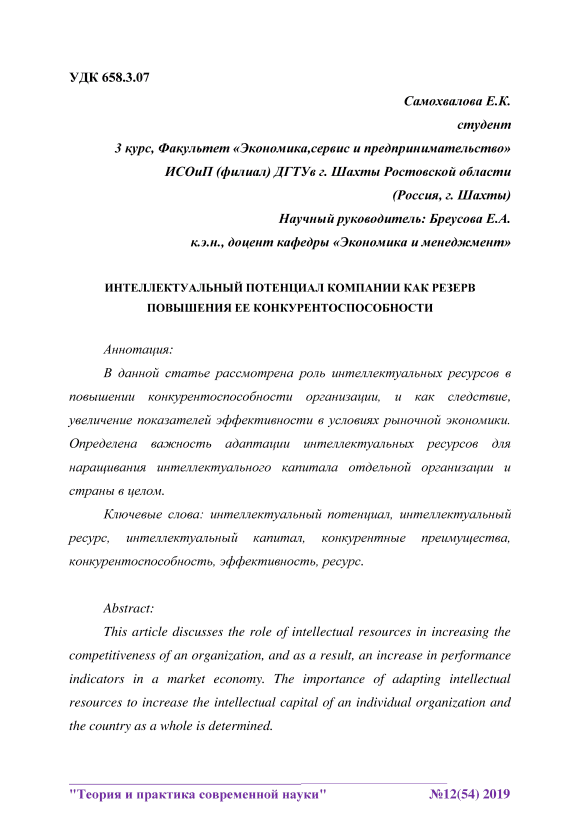 УДК 658.3.07

Самохвалова Е.К.
студент
3 курс, Факультет «Экономика,сервис и предпринимательство»
ИСОиП (филиал) ДГТУв г. Шахты Ростовской области
(Россия, г. Шахты)
Научный руководитель: Бреусова Е.А.
к.э.н., доцент кафедры «Экономика и менеджмент»

ИНТЕЛЛЕКТУАЛЬНЫЙ ПОТЕНЦИАЛ КОМПАНИИ КАК РЕЗЕРВ ПОВЫШЕНИЯ ЕЕ КОНКУРЕНТОСПОСОБНОСТИ

Аннотация:

В данной статье рассмотрена роль интеллектуальных ресурсов в повышении конкурентоспособности организации, и как следствие, увеличение показателей эффективности в условиях рыночной экономики. Определена важность адаптации интеллектуальных ресурсов для наращивания интеллектуального капитала отдельной организации и страны в целом.

Ключевые слова: интеллектуальный потенциал, интеллектуальный ресурс, интеллектуальный капитал, конкурентные преимущества, конкурентоспособность, эффективность, ресурс.

Abstract:

This article discusses the role of intellectual resources in increasing the competitiveness of an organization, and as a result, an increase in performance indicators in a market economy. The importance of adapting intellectual resources to increase the intellectual capital of an individual organization and the country as a whole is determined.

"Теория и практика современной науки" №12(54) 2019